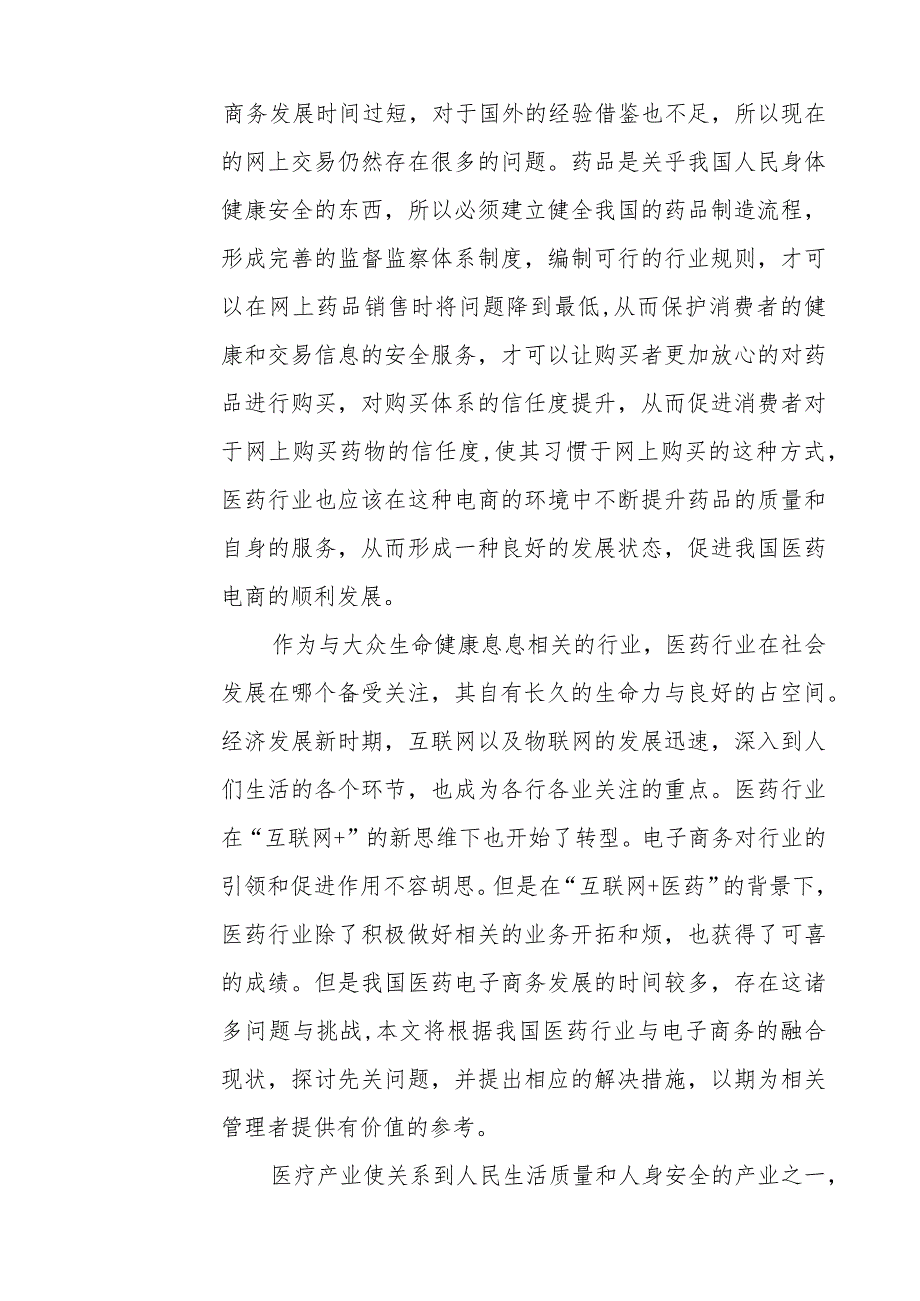 商务发展时间过短，对于国外的经验借鉴也不足，所以现在的网上交易仍然存在很多的问题。药品是关乎我国人民身体健康安全的东西，所以必须建立健全我国的药品制造流程，形成完善的监督监察体系制度，编制可行的行业规则，才可以在网上药品销售时将问题降到最低,从而保护消费者的健康和交易信息的安全服务，才可以让购买者更加放心的对药品进行购买，对购买体系的信任度提升，从而促进消费者对于网上购买药物的信任度,使其习惯于网上购买的这种方式，医药行业也应该在这种电商的环境中不断提升药品的质量和自身的服务，从而形成一种良好的发展状态，促进我国医药电商的顺利发展。

作为与大众生命健康息息相关的行业，医药行业在社会发展在哪个备受关注，其自有长久的生命力与良好的占空间。经济发展新时期，互联网以及物联网的发展迅速，深入到人们生活的各个环节，也成为各行各业关注的重点。医药行业在“互联网+”的新思维下也开始了转型。电子商务对行业的引领和促进作用不容胡思。但是在“互联网+医药”的背景下，医药行业除了积极做好相关的业务开拓和烦，也获得了可喜的成绩。但是我国医药电子商务发展的时间较多，存在这诸多问题与挑战,本文将根据我国医药行业与电子商务的融合现状，探讨先关问题，并提出相应的解决措施，以期为相关管理者提供有价值的参考。

医疗产业使关系到人民生活质量和人身安全的产业之一，